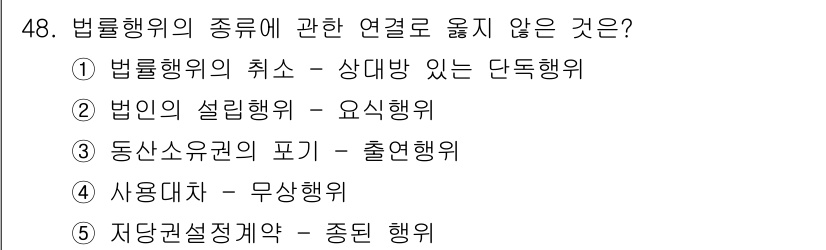 48. 법률행위의 종류에 관한 연결로 옳지 않은 것은?
① 법률행위의 취소 - 상대방 있는 단독행위
② 법인의 설립행위 - 요식행위
③ 동산소유권의 포기 - 출연행위
④ 사용대차 - 무상행위
⑤ 저당권설정계약 - 종된 행위